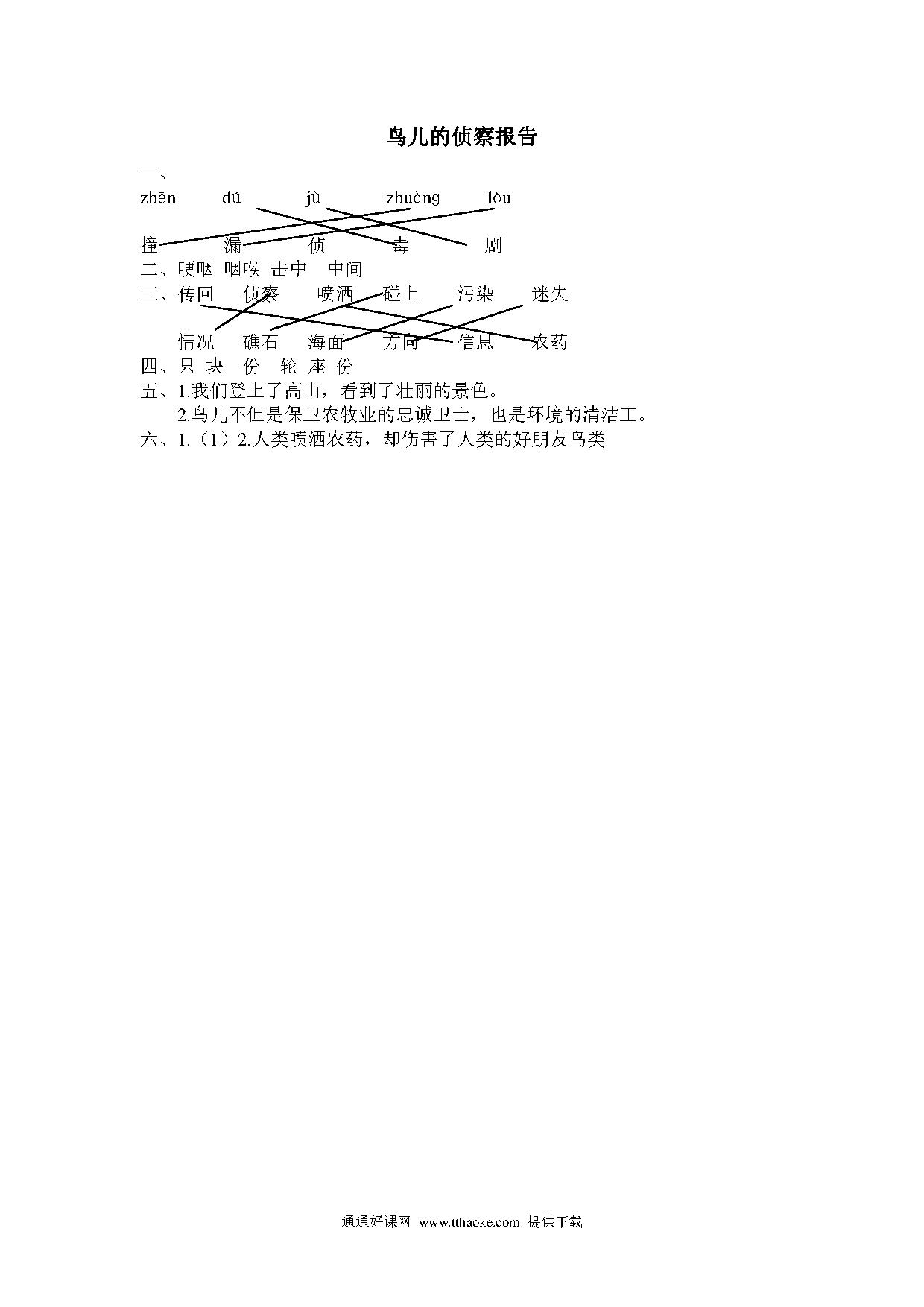 鸟儿的侦察报告

一、

zhēn　dú　jù　zhuàng　lòu

撞　漏　侦　毒　剧

二、哽咽 咽喉 击中 中间

三、传回　侦察　喷洒　碰上　污染　迷失

情况　礁石　海面　方向　信息　农药

四、只 块 份 轮 座 份

五、1.我们登上了高山，看到了壮丽的景色。

2.鸟儿不但是保卫农牧业的忠诚卫士，也是环境的清洁工。

六、1.（1）2.人类喷洒农药，却伤害了人类的好朋友鸟类

通通好课网 www.tthaoke.com 提供下载